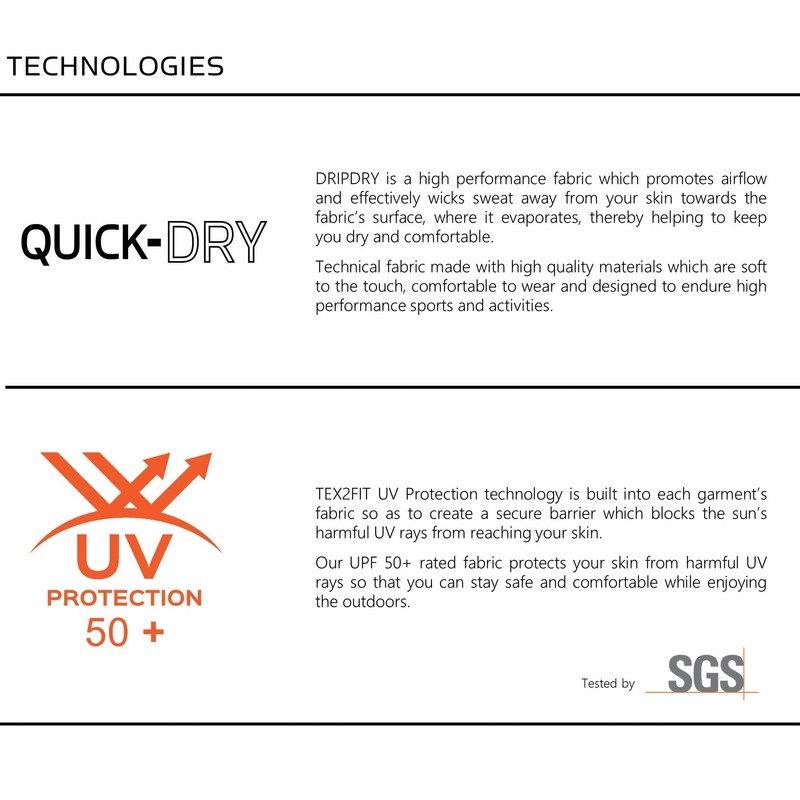 TECHNOLOGIES

QUICK-DRY

DRIPDRY is a high performance fabric which promotes airflow and effectively wicks sweat away from your skin towards the fabric's surface, where it evaporates, thereby helping to keep you dry and comfortable.

Technical fabric made with high quality materials which are soft to the touch, comfortable to wear and designed to endure high performance sports and activities.

UV
PROTECTION
50 +

TEX2FIT UV Protection technology is built into each garment's fabric so as to create a secure barrier which blocks the sun's harmful UV rays from reaching your skin.

Our UPF 50+ rated fabric protects your skin from harmful UV rays so that you can stay safe and comfortable while enjoying the outdoors.

Tested by SGS